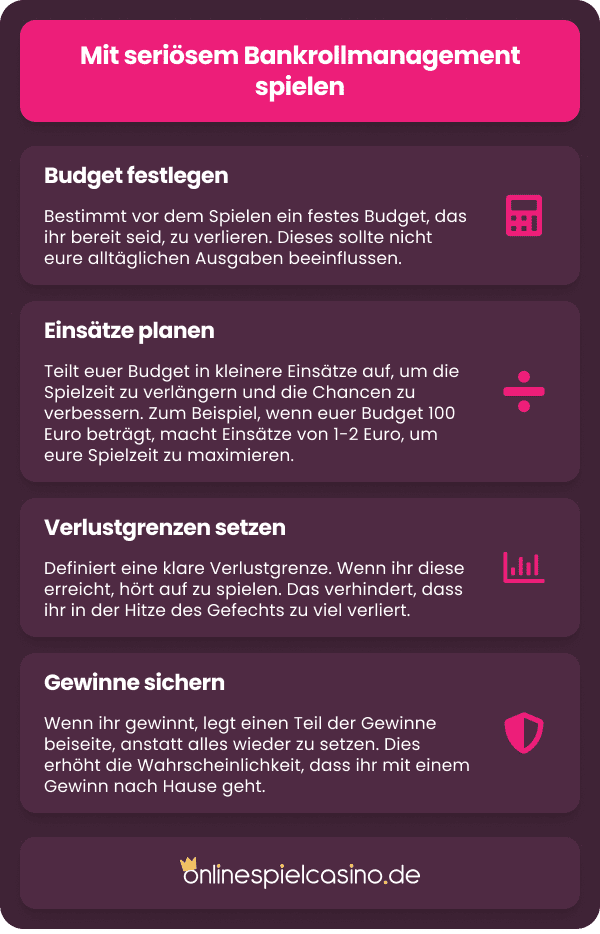 Mit seriösem Bankrollmanagement spielen

Budget festlegen

Bestimmt vor dem Spielen ein festes Budget, das ihr bereit seid, zu verlieren. Dieses sollte nicht eure alltäglichen Ausgaben beeinflussen.

Einsätze planen

Teilt euer Budget in kleinere Einsätze auf, um die Spielzeit zu verlängern und die Chancen zu verbessern. Zum Beispiel, wenn euer Budget 100 Euro beträgt, macht Einsätze von 1-2 Euro, um eure Spielzeit zu maximieren.

Verlustgrenzen setzen

Definiert eine klare Verlustgrenze. Wenn ihr diese erreicht, hört auf zu spielen. Das verhindert, dass ihr in der Hitze des Gefechts zu viel verliert.

Gewinne sichern

Wenn ihr gewinnt, legt einen Teil der Gewinne beiseite, anstatt alles wieder zu setzen. Dies erhöht die Wahrscheinlichkeit, dass ihr mit einem Gewinn nach Hause geht.

onlinespielcasino.de